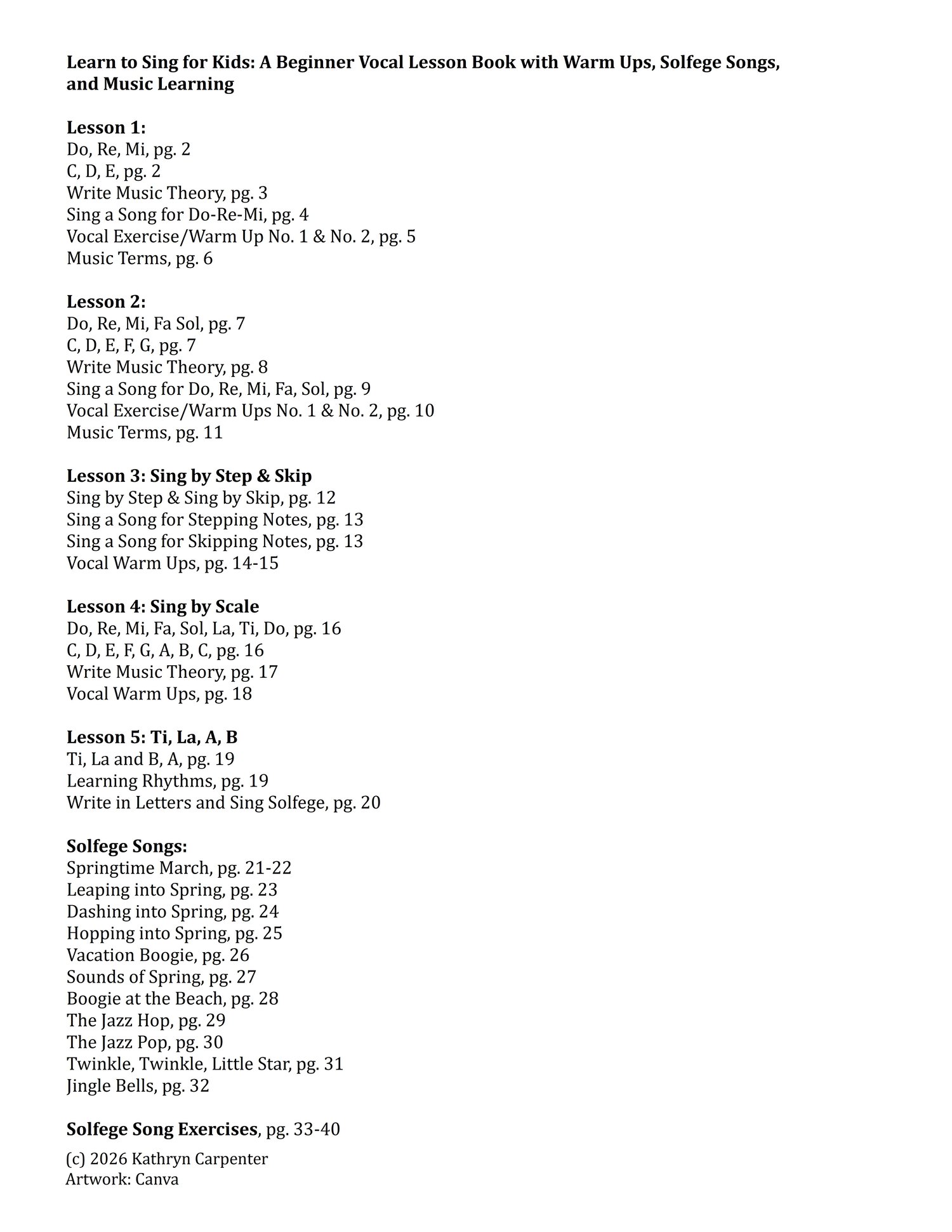 Learn to Sing for Kids: A Beginner Vocal Lesson Book with Warm Ups, Solfege Songs, and Music Learning

Lesson 1:
Do, Re, Mi, pg. 2
C, D, E, pg. 2
Write Music Theory, pg. 3
Sing a Song for Do-Re-Mi, pg. 4
Vocal Exercise/Warm Up No. 1 & No. 2, pg. 5
Music Terms, pg. 6

Lesson 2:
Do, Re, Mi, Fa Sol, pg. 7
C, D, E, F, G, pg. 7
Write Music Theory, pg. 8
Sing a Song for Do, Re, Mi, Fa, Sol, pg. 9
Vocal Exercise/Warm Ups No. 1 & No. 2, pg. 10
Music Terms, pg. 11

Lesson 3: Sing by Step & Skip
Sing by Step & Sing by Skip, pg. 12
Sing a Song for Stepping Notes, pg. 13
Sing a Song for Skipping Notes, pg. 13
Vocal Warm Ups, pg. 14-15

Lesson 4: Sing by Scale
Do, Re, Mi, Fa, Sol, La, Ti, Do, pg. 16
C, D, E, F, G, A, B, C, pg. 16
Write Music Theory, pg. 17
Vocal Warm Ups, pg. 18

Lesson 5: Ti, La, A, B
Ti, La and B, A, pg. 19
Learning Rhythms, pg. 19
Write in Letters and Sing Solfege, pg. 20

Solfege Songs:
Springtime March, pg. 21-22
Leaping into Spring, pg. 23
Dashing into Spring, pg. 24
Hopping into Spring, pg. 25
Vacation Boogie, pg. 26
Sounds of Spring, pg. 27
Boogie at the Beach, pg. 28
The Jazz Hop, pg. 29
The Jazz Pop, pg. 30
Twinkle, Twinkle, Little Star, pg. 31
Jingle Bells, pg. 32

Solfege Song Exercises, pg. 33-40

(c) 2026 Kathryn Carpenter
Artwork: Canva